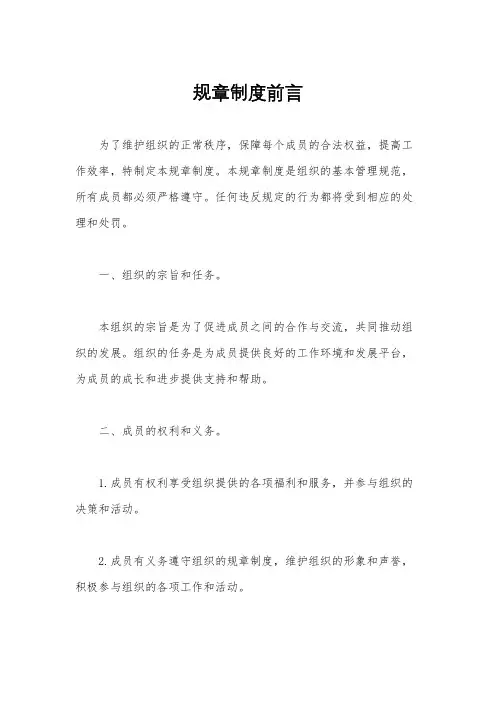 规章制度前言

为了维护组织的正常秩序，保障每个成员的合法权益，提高工作效率，特制定本规章制度。本规章制度是组织的基本管理规范，所有成员都必须严格遵守。任何违反规定的行为都将受到相应的处理和处罚。

一、组织的宗旨和任务。

本组织的宗旨是为了促进成员之间的合作与交流，共同推动组织的发展。组织的任务是为成员提供良好的工作环境和发展平台，为成员的成长和进步提供支持和帮助。

二、成员的权利和义务。

1. 成员有权利享受组织提供的各项福利和服务，并参与组织的决策和活动。

2. 成员有义务遵守组织的规章制度，维护组织的形象和声誉，积极参与组织的各项工作和活动。